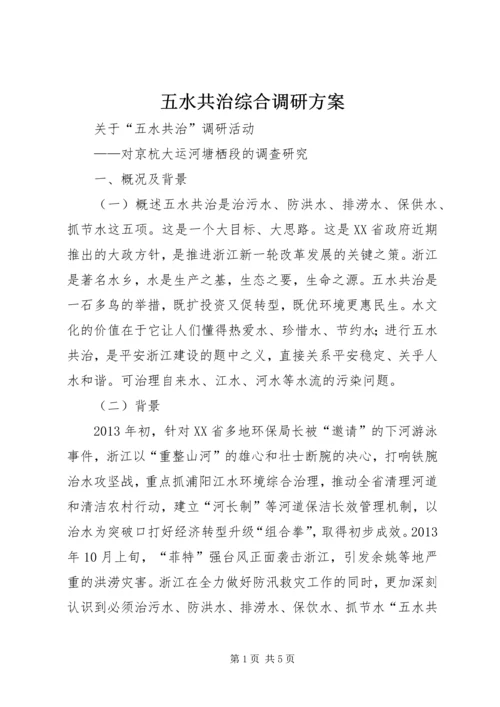 五水共治综合调研方案

关于“五水共治”调研活动

——对京杭大运河塘栖段的调查研究

一、概况及背景

（一）概述五水共治是治污水、防洪水、排涝水、保供水、抓节水这五项。这是一个大目标、大思路。这是XX省政府近期推出的大政方针，是推进浙江新一轮改革发展的关键之策。浙江是著名水乡，水是生产之基，生态之要，生命之源。五水共治是一石多鸟的举措，既扩投资又促转型，既优环境更惠民生。水文化的价值在于它让人们懂得热爱水、珍惜水、节约水；进行五水共治，是平安浙江建设的题中之义，直接关系平安稳定、关乎人水和谐。可治理自来水、江水、河水等水流的污染问题。

（二）背景

2013年初，针对XX省多地环保局长被“邀请”的下河游泳事件，浙江以“重整山河”的雄心和壮士断腕的决心，打响铁腕治水攻坚战，重点抓浦阳江水环境综合治理，推动全省清理河道和清洁农村行动，建立“河长制”等河道保洁长效管理机制，以治水为突破口打好经济转型升级“组合拳”，取得初步成效。2013年10月上旬，“菲特”强台风正面袭击浙江，引发余姚等地严重的洪涝灾害。浙江在全力做好防汛救灾工作的同时，更加深刻认识到必须治污水、防洪水、排涝水、保饮水、抓节水“五水共

第1页 共5页